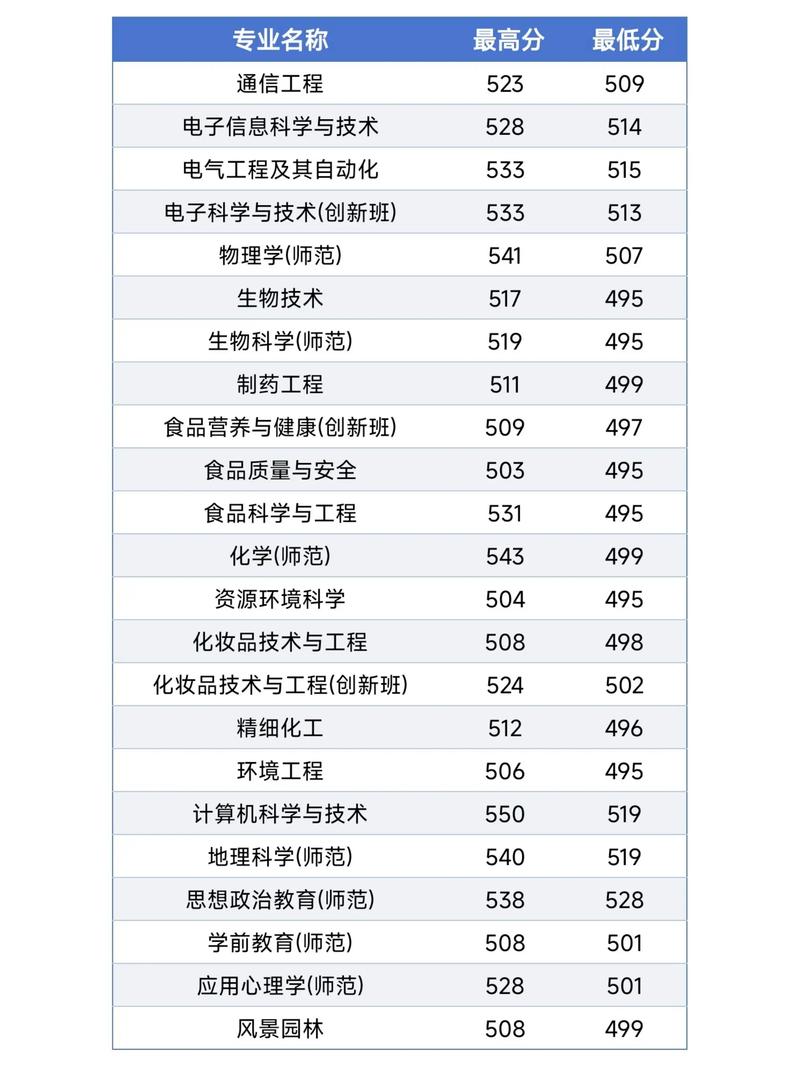 | 专业名称 | 最高分 | 最低分 |
|---|---|---|
| 通信工程 | 523 | 509 |
| 电子信息科学与技术 | 528 | 514 |
| 电气工程及其自动化 | 533 | 515 |
| 电子科学与技术(创新班) | 533 | 513 |
| 物理学(师范) | 541 | 507 |
| 生物技术 | 517 | 495 |
| 生物科学(师范) | 519 | 495 |
| 制药工程 | 511 | 499 |
| 食品营养与健康(创新班) | 509 | 497 |
| 食品质量与安全 | 503 | 495 |
| 食品科学与工程 | 531 | 495 |
| 化学(师范) | 543 | 499 |
| 资源环境科学 | 504 | 495 |
| 化妆品技术与工程 | 508 | 498 |
| 化妆品技术与工程(创新班) | 524 | 502 |
| 精细化工 | 512 | 496 |
| 环境工程 | 506 | 495 |
| 计算机科学与技术 | 550 | 519 |
| 地理科学(师范) | 540 | 519 |
| 思想政治教育(师范) | 538 | 528 |
| 学前教育(师范) | 508 | 501 |
| 应用心理学(师范) | 528 | 501 |
| 风景园林 | 508 | 499 |